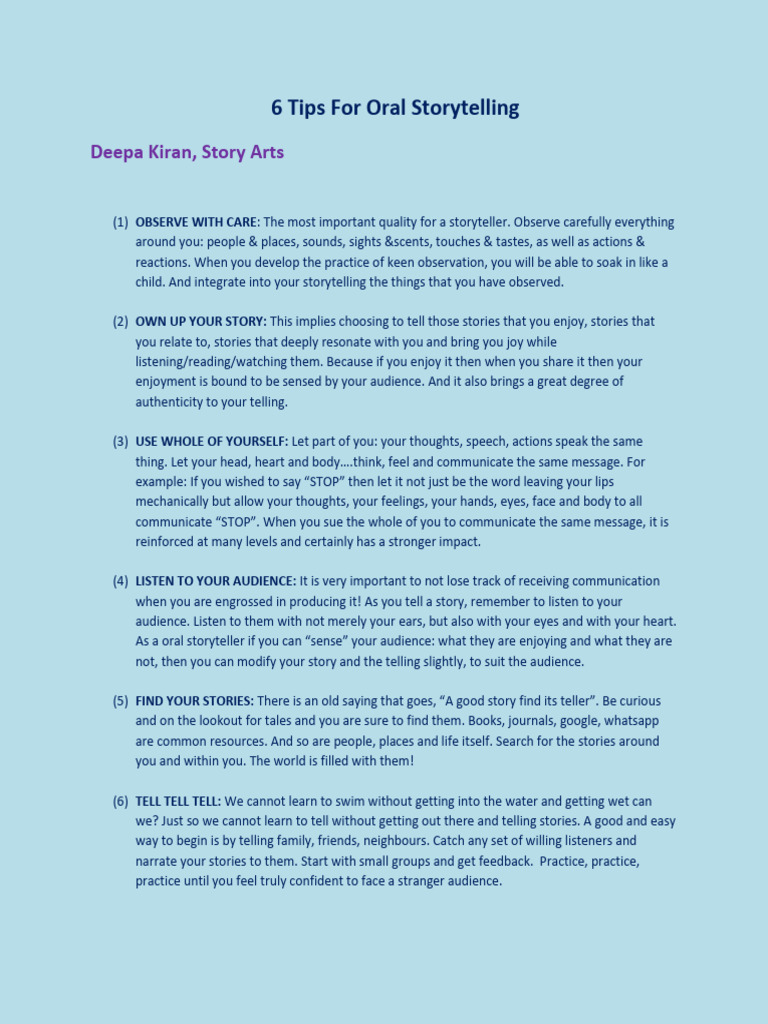 6 Tips For Oral Storytelling

Deepa Kiran, Story Arts

(1) OBSERVE WITH CARE: The most important quality for a storyteller. Observe carefully everything around you: people & places, sounds, sights &scents, touches & tastes, as well as actions & reactions. When you develop the practice of keen observation, you will be able to soak in like a child. And integrate into your storytelling the things that you have observed.

(2) OWN UP YOUR STORY: This implies choosing to tell those stories that you enjoy, stories that you relate to, stories that deeply resonate with you and bring you joy while listening/reading/watching them. Because if you enjoy it then when you share it then your enjoyment is bound to be sensed by your audience. And it also brings a great degree of authenticity to your telling.

(3) USE WHOLE OF YOURSELF: Let part of you: your thoughts, speech, actions speak the same thing. Let your head, heart and body….think, feel and communicate the same message. For example: If you wished to say "STOP" then let it not just be the word leaving your lips mechanically but allow your thoughts, your feelings, your hands, eyes, face and body to all communicate "STOP". When you sue the whole of you to communicate the same message, it is reinforced at many levels and certainly has a stronger impact.

(4) LISTEN TO YOUR AUDIENCE: It is very important to not lose track of receiving communication when you are engrossed in producing it! As you tell a story, remember to listen to your audience. Listen to them with not merely your ears, but also with your eyes and with your heart. As a oral storyteller if you can "sense" your audience: what they are enjoying and what they are not, then you can modify your story and the telling slightly, to suit the audience.

(5) FIND YOUR STORIES: There is an old saying that goes, "A good story find its teller". Be curious and on the lookout for tales and you are sure to find them. Books, journals, google, whatsapp are common resources. And so are people, places and life itself. Search for the stories around you and within you. The world is filled with them!

(6) TELL TELL TELL: We cannot learn to swim without getting into the water and getting wet can we? Just so we cannot learn to tell without getting out there and telling stories. A good and easy way to begin is by telling family, friends, neighbours. Catch any set of willing listeners and narrate your stories to them. Start with small groups and get feedback. Practice, practice, practice until you feel truly confident to face a stranger audience.